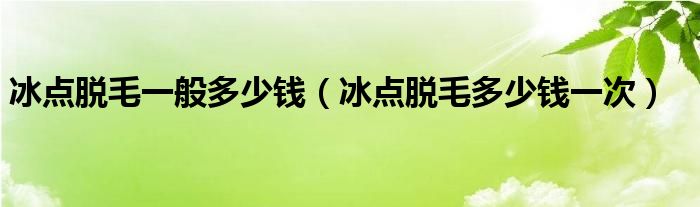 冰点脱毛一般多少钱（冰点脱毛多少钱一次）